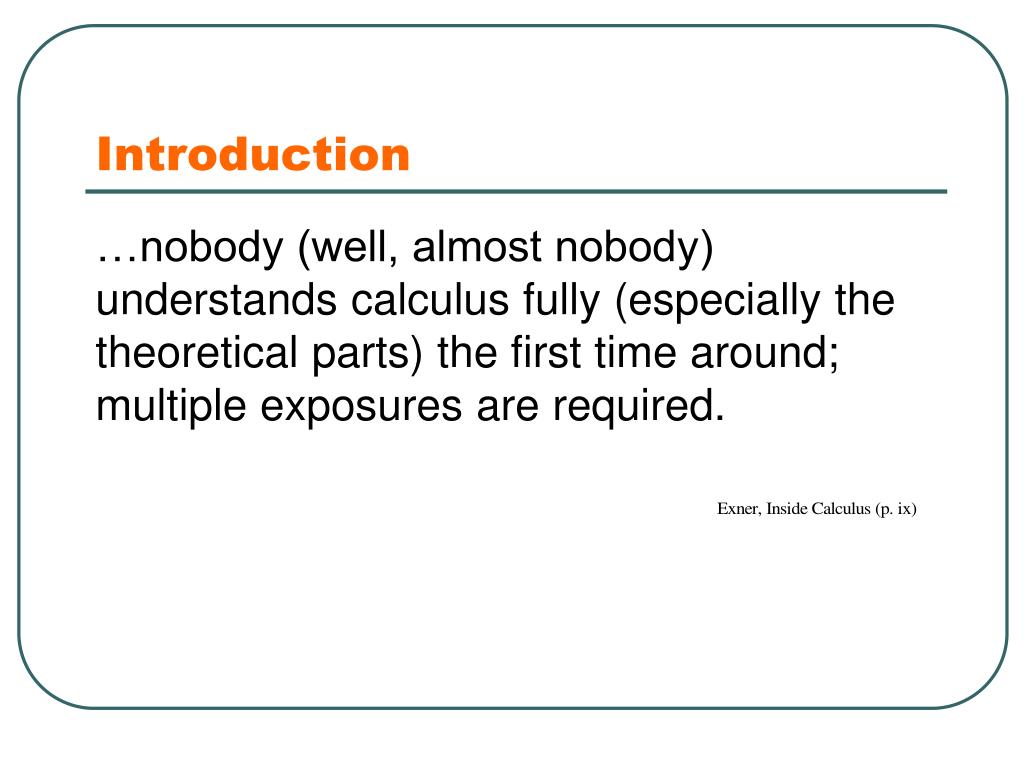 Introduction

…nobody (well, almost nobody) understands calculus fully (especially the theoretical parts) the first time around; multiple exposures are required.

Exner, Inside Calculus (p. ix)